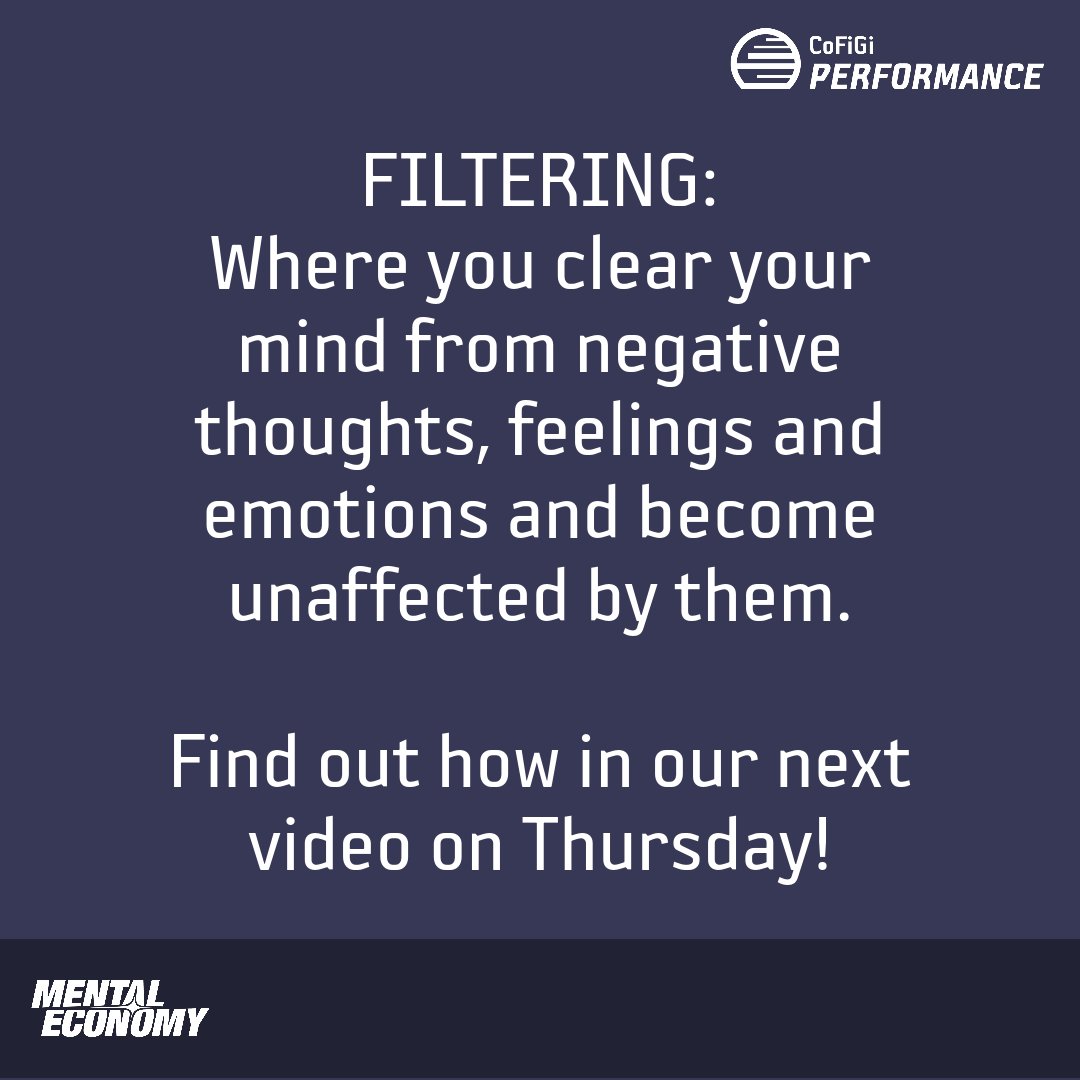 CoFiGi
PERFORMANCE

FILTERING:
Where you clear your mind from negative thoughts, feelings and emotions and become unaffected by them.

Find out how in our next video on Thursday!

MENTAL
ECONOMY